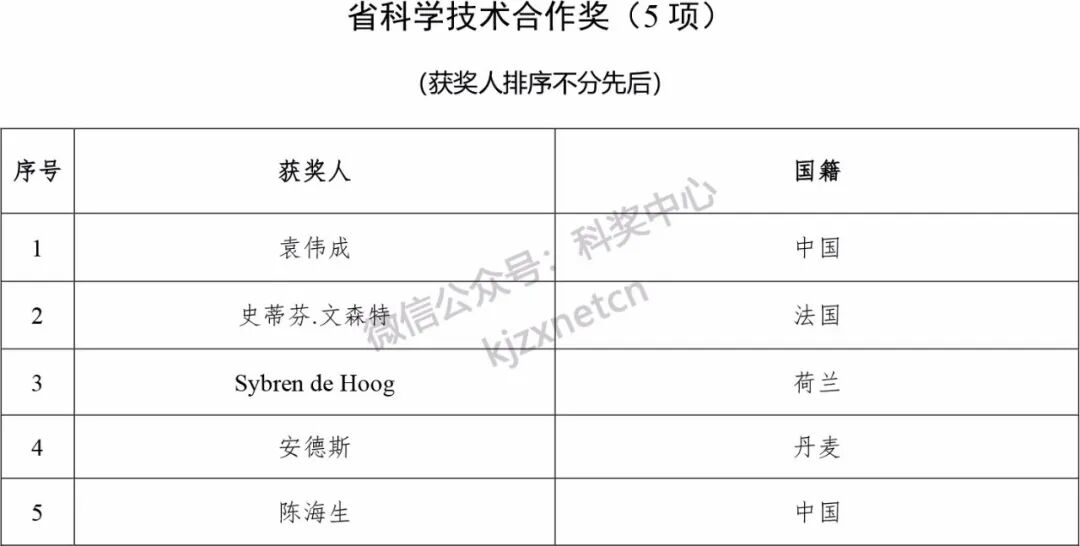 省科学技术合作奖（5项）

（获奖人排序不分先后）

| 序号 | 获奖人 | 国籍 |
|---|---|---|
| 1 | 袁伟成 | 中国 |
| 2 | 史蒂芬.文森特 | 法国 |
| 3 | Sybren de Hoog | 荷兰 |
| 4 | 安德斯 | 丹麦 |
| 5 | 陈海生 | 中国 |

微信公众号：科奖中心 kjzxnetcn